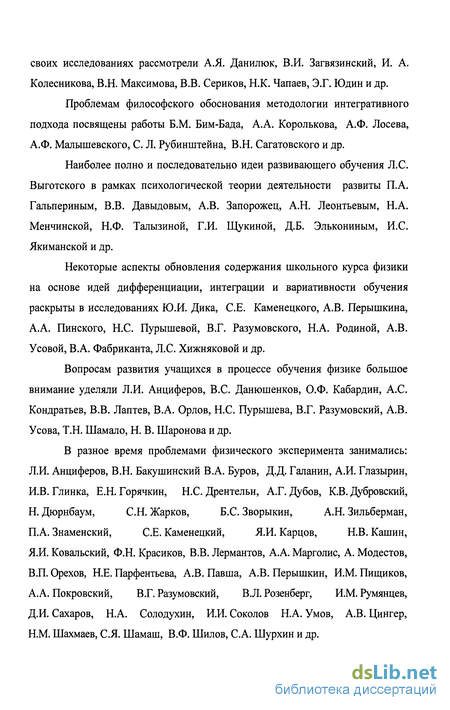 своих исследованиях рассмотрели А.Я. Данилюк, В.И. Загвязинский, И. А. Колесникова, В.Н. Максимова, В.В. Сериков, Н.К. Чапаев, Э.Г. Юдин и др.

Проблемам философского обоснования методологии интегративного подхода посвящены работы Б.М. Бим-Бада, А.А. Королькова, А.Ф. Лосева, А.Ф. Малышевского, С. Л. Рубинштейна, В.Н. Сагатовского и др.

Наиболее полно и последовательно идеи развивающего обучения Л.С. Выготского в рамках психологической теории деятельности развиты П.А. Гальпериным, В.В. Давыдовым, А.В. Запорожец, А.Н. Леонтьевым, Н.А. Менчинской, Н.Ф. Талызиной, Г.И. Щукиной, Д.Б. Элькониным, И.С. Якиманской и др.

Некоторые аспекты обновления содержания школьного курса физики на основе идей дифференциации, интеграции и вариативности обучения раскрыты в исследованиях Ю.И. Дика, С.Е. Каменецкого, А.В. Перышкина, А.А. Пинского, Н.С. Пурышевой, В.Г. Разумовского, Н.А. Родиной, А.В. Усовой, В.А. Фабриканта, Л.С. Хижняковой и др.

Вопросам развития учащихся в процессе обучения физике большое внимание уделяли Л.И. Анциферов, В.С. Данюшенков, О.Ф. Кабардин, А.С. Кондратьев, В.В. Лаптев, В.А. Орлов, Н.С. Пурышева, В.Г. Разумовский, А.В. Усова, Т.Н. Шамало, Н. В. Шаронова и др.

В разное время проблемами физического эксперимента занимались: Л.И. Анциферов, В.Н. Бакушинский В.А. Буров, Д.Д. Галанин, А.И. Глазырин, И.В. Глинка, Е.Н. Горячкин, Н.С. Дрентельн, А.Г. Дубов, К.В. Дубровский, Н. Дюрнбаум, С.Н. Жарков, Б.С. Зворыкин, А.Н. Зильберман, П.А. Знаменский, С.Е. Каменецкий, Я.И. Карцов, Н.В. Кашин, Я.И. Ковальский, Ф.Н. Красиков, В.В. Лермантов, А.А. Марголис, А. Модестов, В.П. Орехов, Н.Е. Парфентьева, А.В. Павша, А.В. Перышкин, И.М. Пищиков, А.А. Покровский, В.Г. Разумовский, В.Л. Розенберг, И.М. Румянцев, Д.И. Сахаров, Н.А. Солодухин, И.И. Соколов Н.А. Умов, А.В. Цингер, Н.М. Шахмаев, С.Я. Шамаш, В.Ф. Шилов, С.А. Шурхин и др.

dsLib.net
библиотека диссертаций